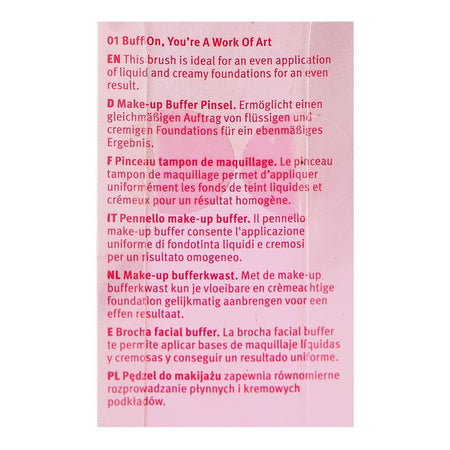 01 Buff On, You're A Work Of Art

EN This brush is ideal for an even application of liquid and creamy foundations for an even result.

D Make-up Buffer Pinsel. Ermöglicht einen gleichmäßigen Auftrag von flüssigen und cremigen Foundations für ein ebenmäßiges Ergebnis.

F Pinceau tampon de maquillage. Le pinceau tampon de maquillage permet d'appliquer uniformément les fonds de teint liquides et crémeux pour un résultat homogène.

IT Pennello make-up buffer. Il pennello make-up buffer consente l'applicazione uniforme di fondotinta liquidi e cremosi per un risultato omogeneo.

NL Make-up bufferkwast. Met de make-up bufferkwast kun je vloeibare en crèmeachtige foundation gelijkmatig aanbrengen voor een effen resultaat.

E Brocha facial buffer. La brocha facial buffer te permite aplicar bases de maquillaje líquidas y cremosas y conseguir un resultado uniforme.

PL Pędzel do makijażu zapewnia równomierne rozprowadzanie płynnych i kremowych podkładów.